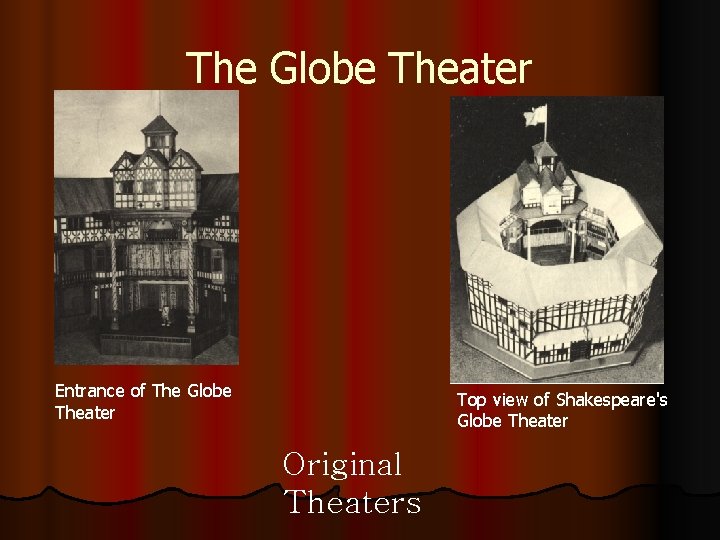 The Globe Theater

Entrance of The Globe Theater

Top view of Shakespeare's Globe Theater

Original Theaters